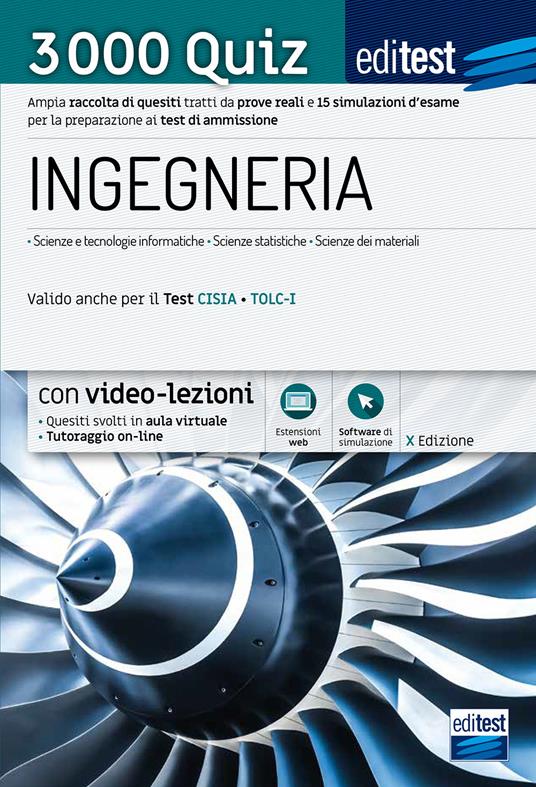 3000 Quiz

editest

Ampia raccolta di quesiti tratti da prove reali e 15 simulazioni d'esame per la preparazione ai test di ammissione

INGEGNERIA

• Scienze e tecnologie informatiche • Scienze statistiche • Scienze dei materiali

Valido anche per il Test CISIA • TOLC-I

con video-lezioni
• Quesiti svolti in aula virtuale
• Tutoraggio on-line

Estensioni web

Software di simulazione

X Edizione

editest